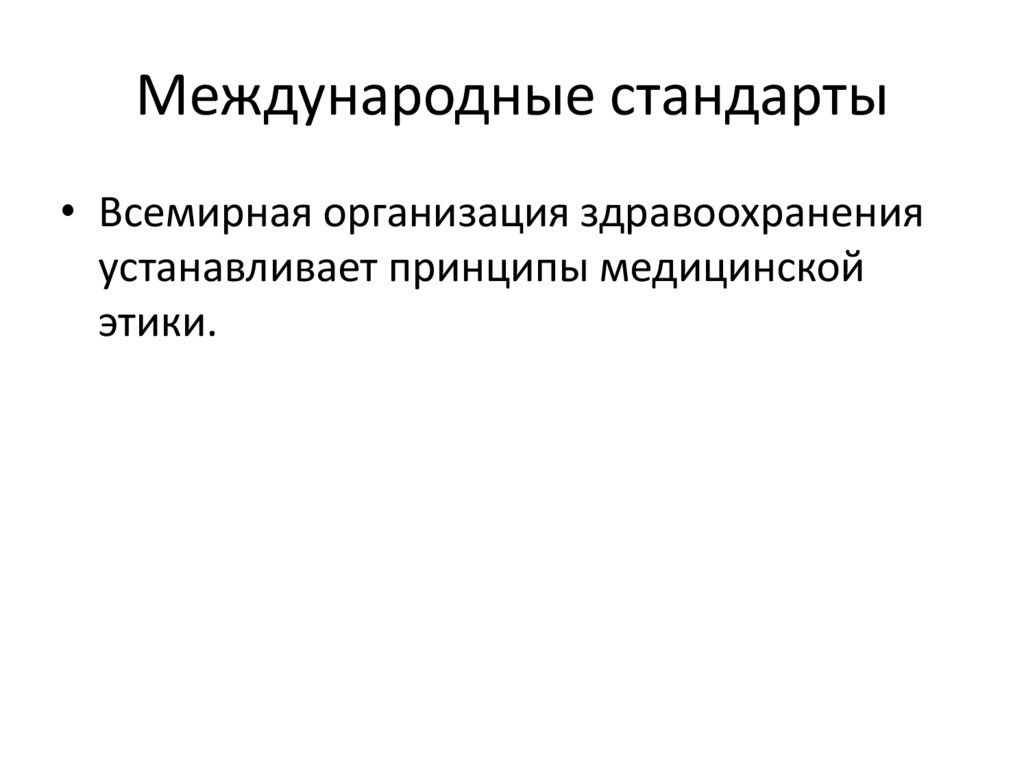 Международные стандарты

• Всемирная организация здравоохранения устанавливает принципы медицинской этики.